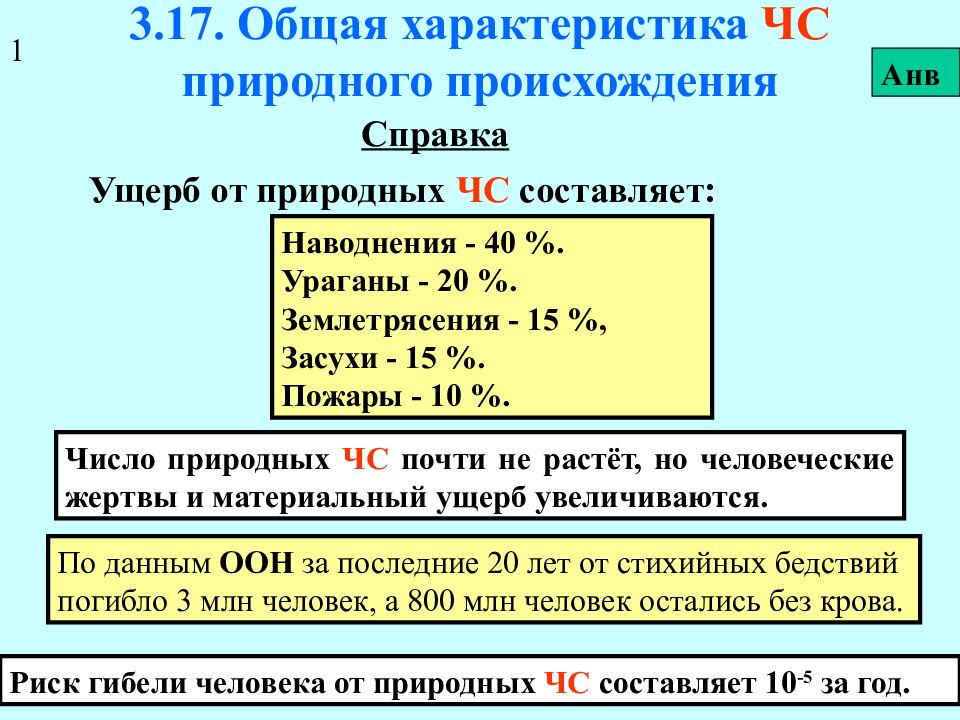 1

3.17. Общая характеристика ЧС природного происхождения

Анв

Справка

Ущерб от природных ЧС составляет:

Наводнения - 40 %.
Ураганы - 20 %.
Землетрясения - 15 %,
Засухи - 15 %.
Пожары - 10 %.

Число природных ЧС почти не растёт, но человеческие жертвы и материальный ущерб увеличиваются.

По данным ООН за последние 20 лет от стихийных бедствий погибло 3 млн человек, а 800 млн человек остались без крова.

Риск гибели человека от природных ЧС составляет $10^{-5}$ за год.